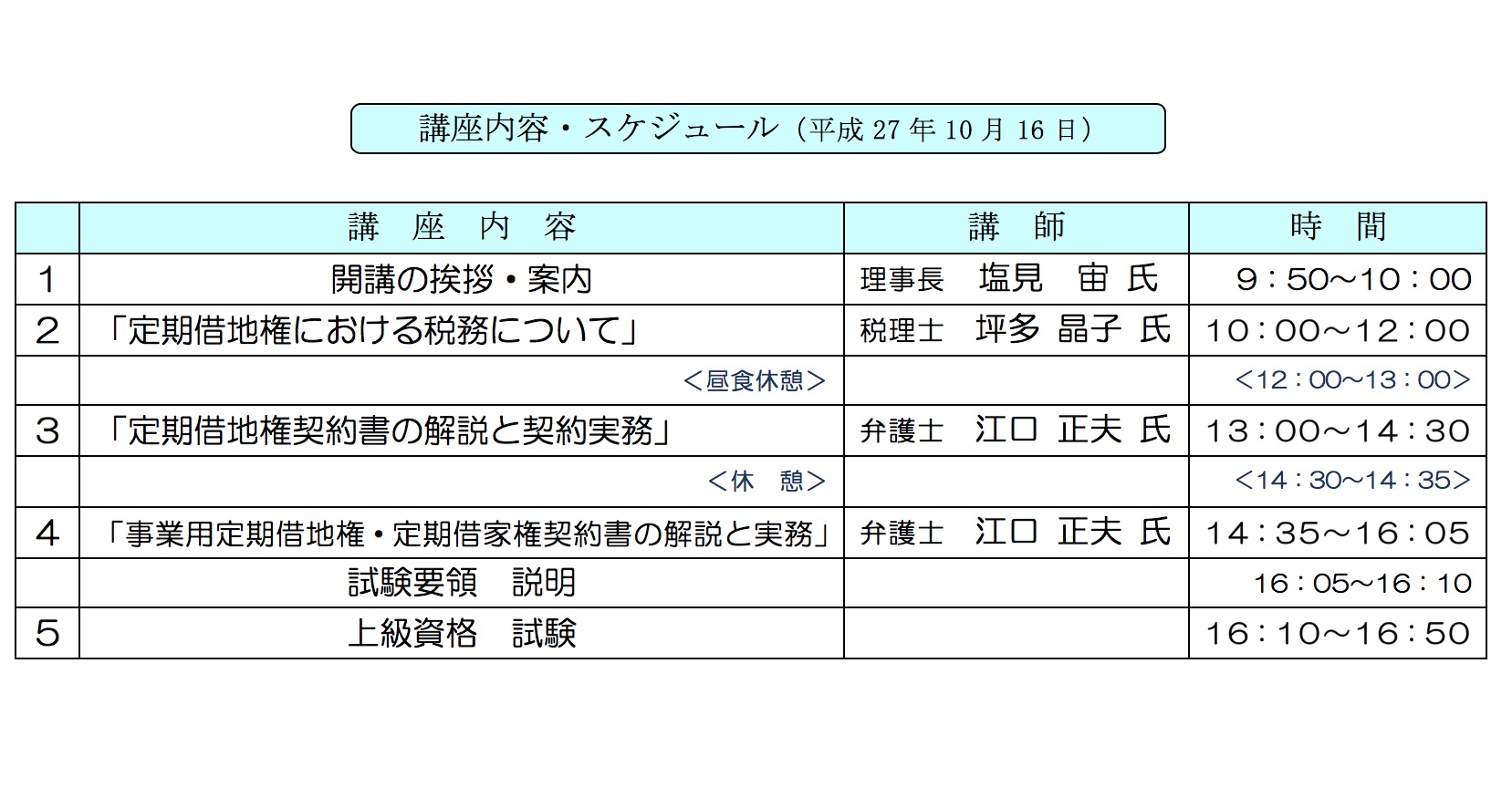 講座内容・スケジュール（平成 27 年 10 月 16 日）

| | 講　座　内　容 | 講　師 | 時　間 |
|---|---|---|---|
| 1 | 開講の挨拶・案内 | 理事長　塩見　宙 氏 | 9：50～10：00 |
| 2 | 「定期借地権における税務について」 | 税理士　坪多 晶子 氏 | 10：00～12：00 |
| | ＜昼食休憩＞ | | ＜12：00～13：00＞ |
| 3 | 「定期借地権契約書の解説と契約実務」 | 弁護士　江口 正夫 氏 | 13：00～14：30 |
| | ＜休　憩＞ | | ＜14：30～14：35＞ |
| 4 | 「事業用定期借地権・定期借家権契約書の解説と実務」 | 弁護士　江口 正夫 氏 | 14：35～16：05 |
| | 試験要領　説明 | | 16：05～16：10 |
| 5 | 上級資格　試験 | | 16：10～16：50 |